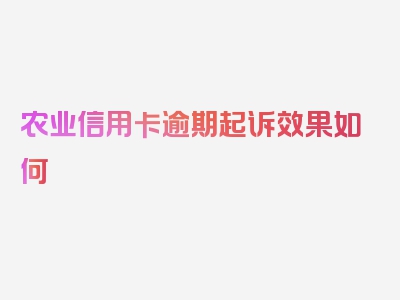 农业信用卡逾期起诉效果如何